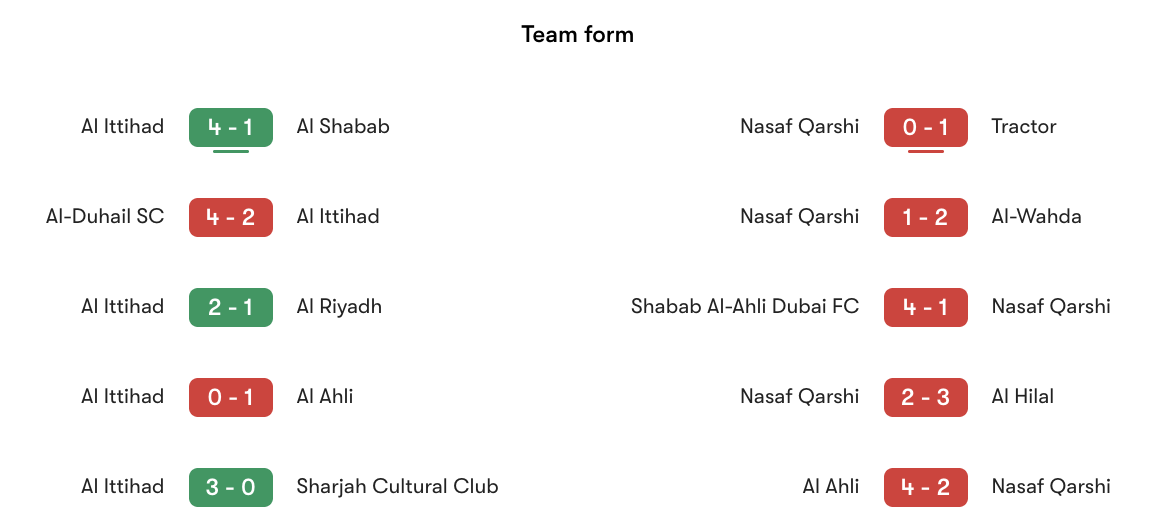 Team form

Al Ittihad 4 - 1 Al Shabab

Al-Duhail SC 4 - 2 Al Ittihad

Al Ittihad 2 - 1 Al Riyadh

Al Ittihad 0 - 1 Al Ahli

Al Ittihad 3 - 0 Sharjah Cultural Club

Nasaf Qarshi 0 - 1 Tractor

Nasaf Qarshi 1 - 2 Al-Wahda

Shabab Al-Ahli Dubai FC 4 - 1 Nasaf Qarshi

Nasaf Qarshi 2 - 3 Al Hilal

Al Ahli 4 - 2 Nasaf Qarshi